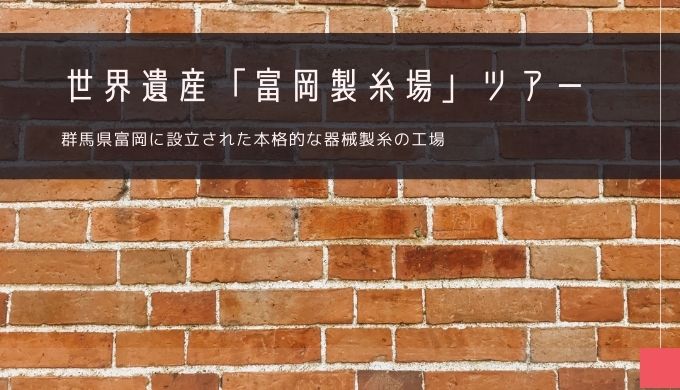 世界遺産「富岡製糸場」ツアー

群馬県富岡に設立された本格的な器械製糸の工場